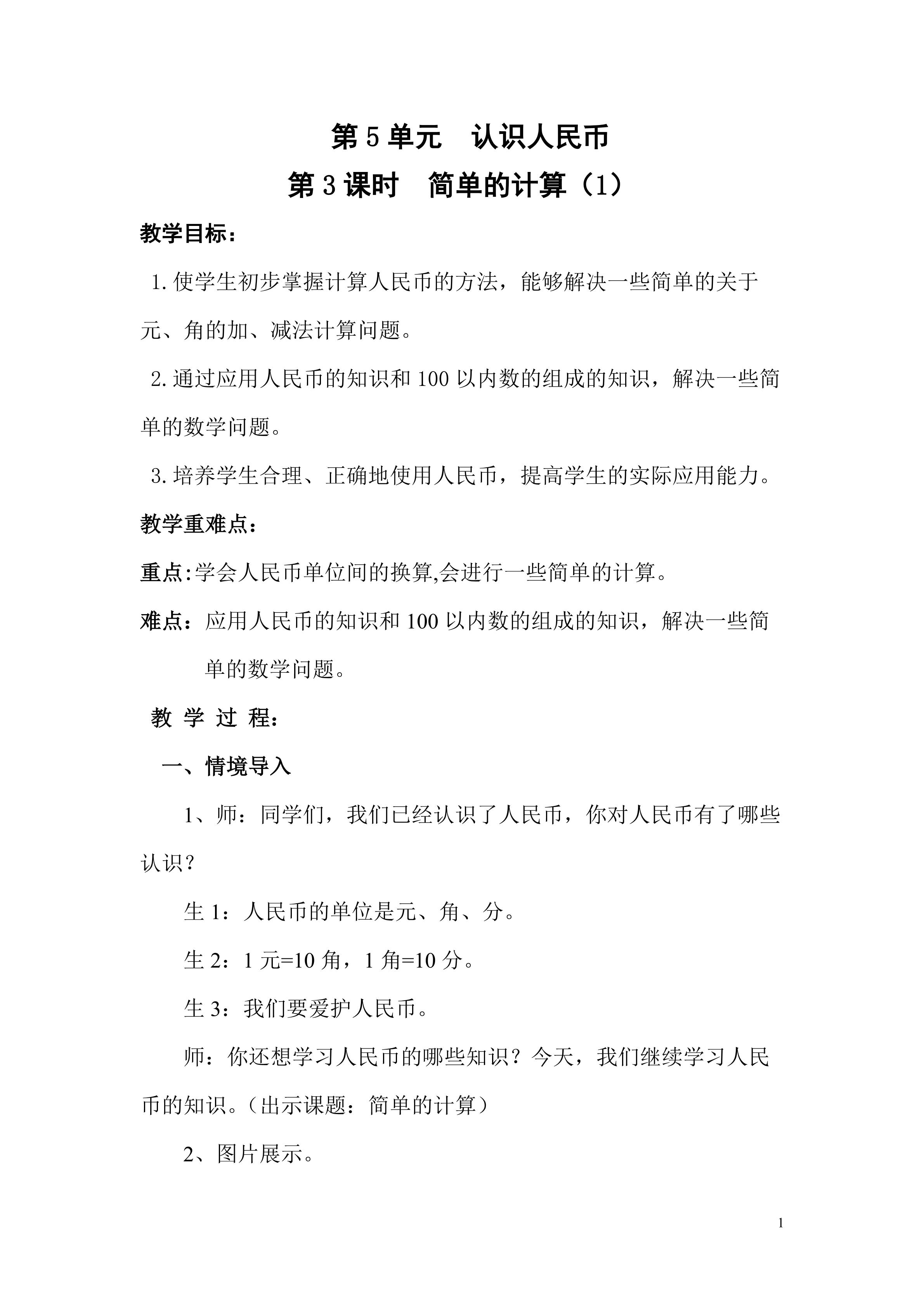 第 5 单元　认识人民币

第 3 课时　简单的计算（1）

教学目标：

1. 使学生初步掌握计算人民币的方法，能够解决一些简单的关于元、角的加、减法计算问题。

2. 通过应用人民币的知识和 100 以内数的组成的知识，解决一些简单的数学问题。

3. 培养学生合理、正确地使用人民币，提高学生的实际应用能力。

教学重难点：

重点：学会人民币单位间的换算,会进行一些简单的计算。

难点：应用人民币的知识和 100 以内数的组成的知识，解决一些简单的数学问题。

教 学 过 程：

一、情境导入

1、师：同学们，我们已经认识了人民币，你对人民币有了哪些认识？

生 1：人民币的单位是元、角、分。

生 2：1 元=10 角，1 角=10 分。

生 3：我们要爱护人民币。

师：你还想学习人民币的哪些知识？今天，我们继续学习人民币的知识。（出示课题：简单的计算）

2、图片展示。

1